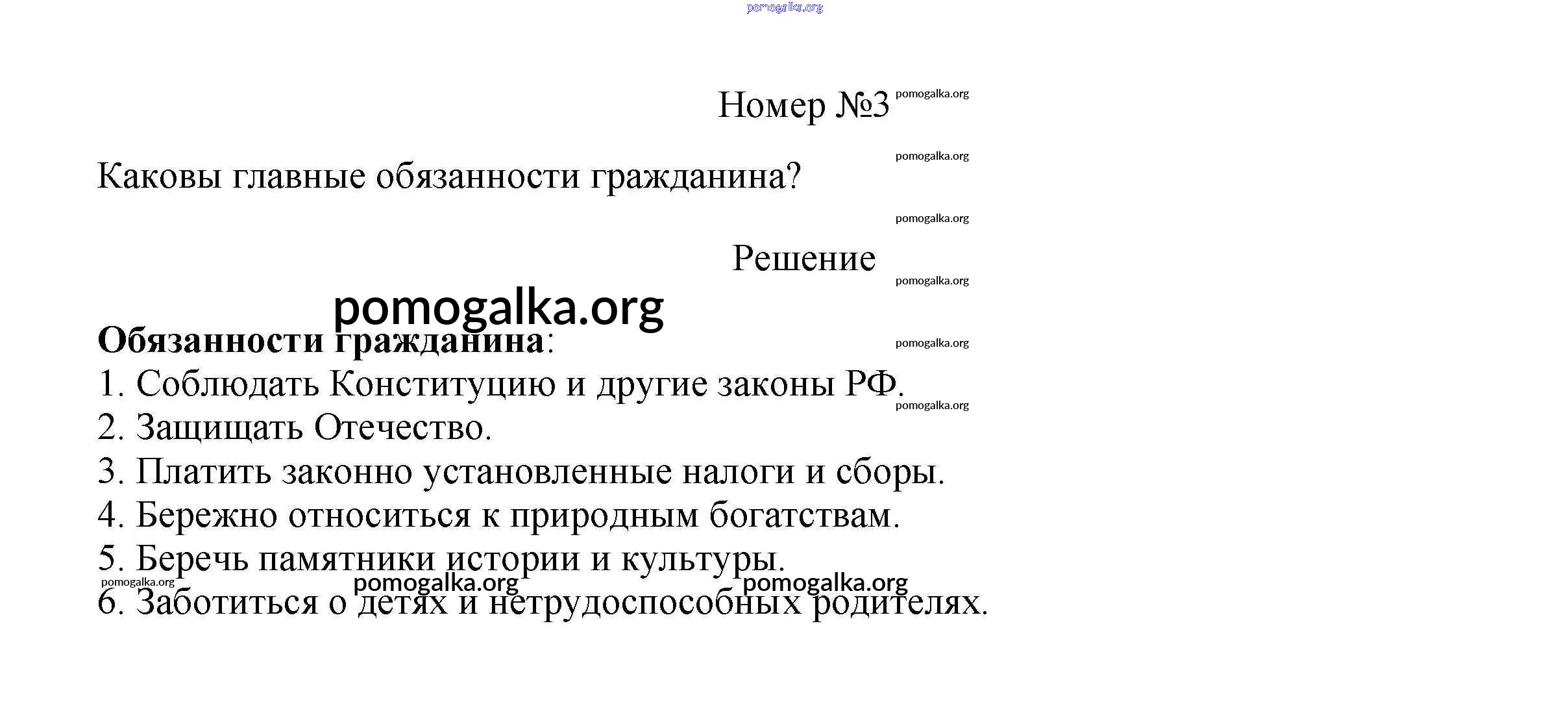 pomogalka.org

Номер №3 pomogalka.org

pomogalka.org

Каковы главные обязанности гражданина?

pomogalka.org

Решение

pomogalka.org

pomogalka.org

**Обязанности гражданина**:

pomogalka.org

1. Соблюдать Конституцию и другие законы РФ.

pomogalka.org

2. Защищать Отечество.
3. Платить законно установленные налоги и сборы.
4. Бережно относиться к природным богатствам.
5. Беречь памятники истории и культуры.

pomogalka.org pomogalka.org pomogalka.org

6. Заботиться о детях и нетрудоспособных родителях.